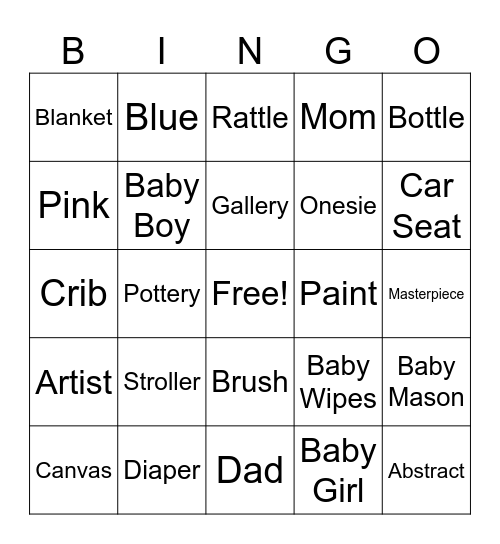 | B | I | N | G | O |
|---|---|---|---|---|
| Blanket | Blue | Rattle | Mom | Bottle |
| Pink | Baby Boy | Gallery | Onesie | Car Seat |
| Crib | Pottery | Free! | Paint | Masterpiece |
| Artist | Stroller | Brush | Baby Wipes | Baby Mason |
| Canvas | Diaper | Dad | Baby Girl | Abstract |